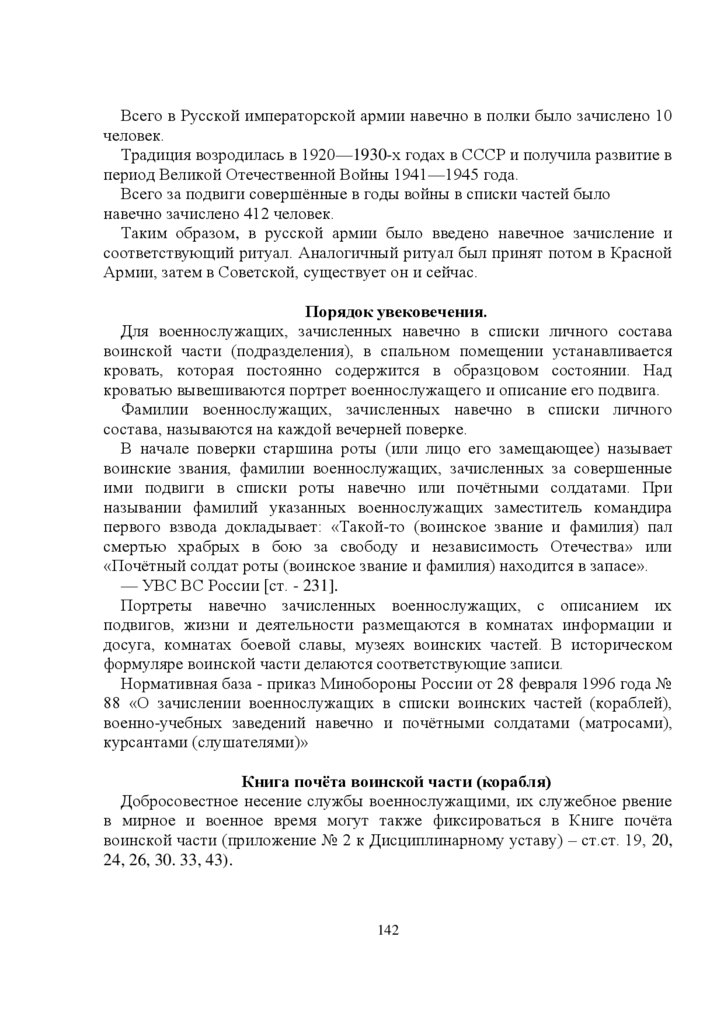 Всего в Русской императорской армии навечно в полки было зачислено 10 человек.

Традиция возродилась в 1920—1930-х годах в СССР и получила развитие в период Великой Отечественной Войны 1941—1945 года.

Всего за подвиги совершённые в годы войны в списки частей было навечно зачислено 412 человек.

Таким образом, в русской армии было введено навечное зачисление и соответствующий ритуал. Аналогичный ритуал был принят потом в Красной Армии, затем в Советской, существует он и сейчас.

Порядок увековечения.

Для военнослужащих, зачисленных навечно в списки личного состава воинской части (подразделения), в спальном помещении устанавливается кровать, которая постоянно содержится в образцовом состоянии. Над кроватью вывешиваются портрет военнослужащего и описание его подвига.

Фамилии военнослужащих, зачисленных навечно в списки личного состава, называются на каждой вечерней поверке.

В начале поверки старшина роты (или лицо его замещающее) называет воинские звания, фамилии военнослужащих, зачисленных за совершенные ими подвиги в списки роты навечно или почётными солдатами. При назывании фамилий указанных военнослужащих заместитель командира первого взвода докладывает: «Такой-то (воинское звание и фамилия) пал смертью храбрых в бою за свободу и независимость Отечества» или «Почётный солдат роты (воинское звание и фамилия) находится в запасе».

— УВС ВС России [ст. - 231].

Портреты навечно зачисленных военнослужащих, с описанием их подвигов, жизни и деятельности размещаются в комнатах информации и досуга, комнатах боевой славы, музеях воинских частей. В историческом формуляре воинской части делаются соответствующие записи.

Нормативная база - приказ Минобороны России от 28 февраля 1996 года № 88 «О зачислении военнослужащих в списки воинских частей (кораблей), военно-учебных заведений навечно и почётными солдатами (матросами), курсантами (слушателями)»

Книга почёта воинской части (корабля)

Добросовестное несение службы военнослужащими, их служебное рвение в мирное и военное время могут также фиксироваться в Книге почёта воинской части (приложение № 2 к Дисциплинарному уставу) – ст.ст. 19, 20, 24, 26, 30. 33, 43).

142